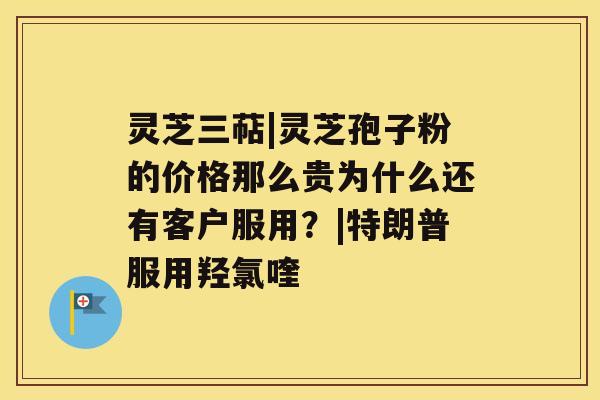 灵芝三萜|灵芝孢子粉的价格那么贵为什么还有客户服用？|特朗普服用羟氯喹